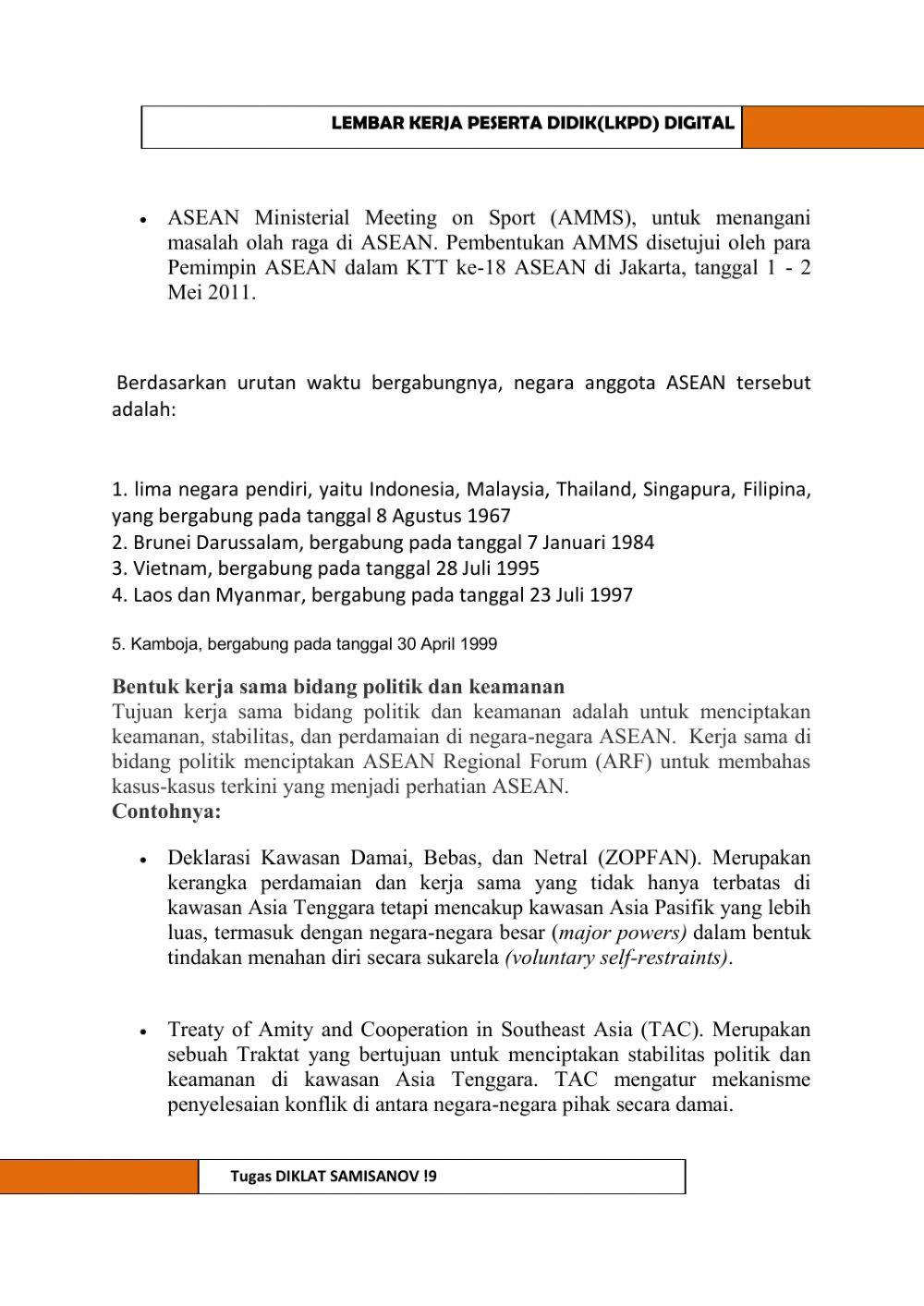 LEMBAR KERJA PESERTA DIDIK(LKPD) DIGITAL

• ASEAN Ministerial Meeting on Sport (AMMS), untuk menangani masalah olah raga di ASEAN. Pembentukan AMMS disetujui oleh para Pemimpin ASEAN dalam KTT ke-18 ASEAN di Jakarta, tanggal 1 - 2 Mei 2011.

Berdasarkan urutan waktu bergabungnya, negara anggota ASEAN tersebut adalah:

1. lima negara pendiri, yaitu Indonesia, Malaysia, Thailand, Singapura, Filipina, yang bergabung pada tanggal 8 Agustus 1967
2. Brunei Darussalam, bergabung pada tanggal 7 Januari 1984
3. Vietnam, bergabung pada tanggal 28 Juli 1995
4. Laos dan Myanmar, bergabung pada tanggal 23 Juli 1997

5. Kamboja, bergabung pada tanggal 30 April 1999

Bentuk kerja sama bidang politik dan keamanan
Tujuan kerja sama bidang politik dan keamanan adalah untuk menciptakan keamanan, stabilitas, dan perdamaian di negara-negara ASEAN. Kerja sama di bidang politik menciptakan ASEAN Regional Forum (ARF) untuk membahas kasus-kasus terkini yang menjadi perhatian ASEAN.
Contohnya:

• Deklarasi Kawasan Damai, Bebas, dan Netral (ZOPFAN). Merupakan kerangka perdamaian dan kerja sama yang tidak hanya terbatas di kawasan Asia Tenggara tetapi mencakup kawasan Asia Pasifik yang lebih luas, termasuk dengan negara-negara besar (major powers) dalam bentuk tindakan menahan diri secara sukarela (voluntary self-restraints).

• Treaty of Amity and Cooperation in Southeast Asia (TAC). Merupakan sebuah Traktat yang bertujuan untuk menciptakan stabilitas politik dan keamanan di kawasan Asia Tenggara. TAC mengatur mekanisme penyelesaian konflik di antara negara-negara pihak secara damai.

Tugas DIKLAT SAMISANOV !9